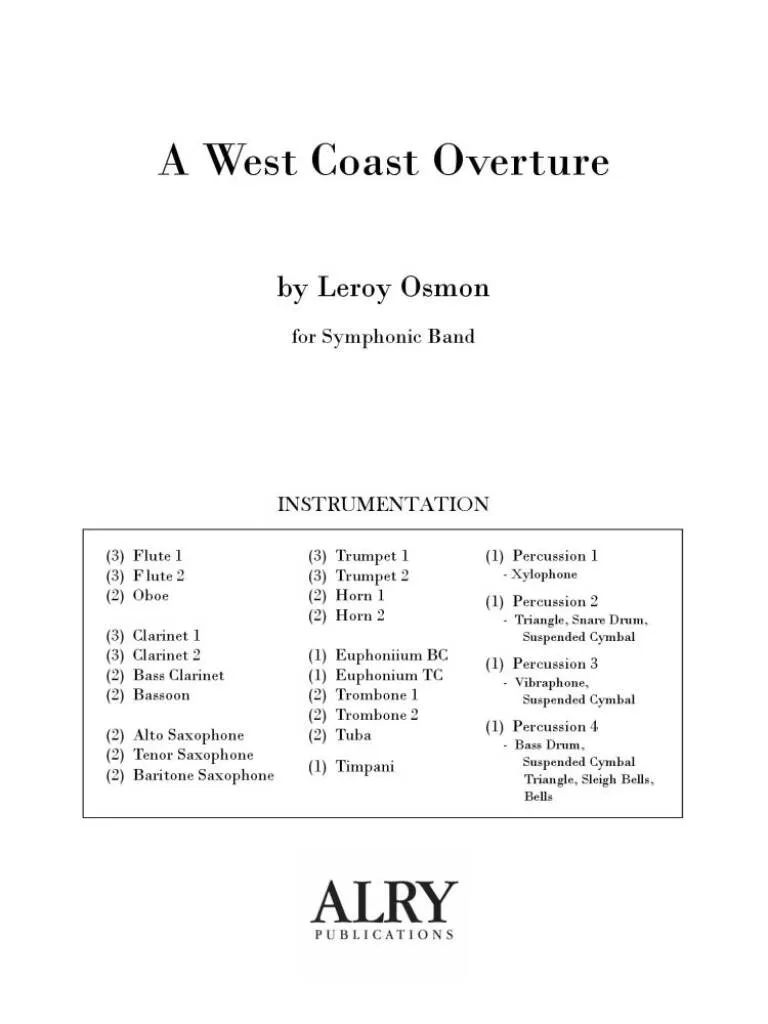 A West Coast Overture

by Leroy Osmon

for Symphonic Band

INSTRUMENTATION

(3) Flute 1
(3) Flute 2
(2) Oboe

(3) Clarinet 1
(3) Clarinet 2
(2) Bass Clarinet
(2) Bassoon

(2) Alto Saxophone
(2) Tenor Saxophone
(2) Baritone Saxophone

(3) Trumpet 1
(3) Trumpet 2
(2) Horn 1
(2) Horn 2

(1) Euphoniium BC
(1) Euphonium TC
(2) Trombone 1
(2) Trombone 2
(2) Tuba

(1) Timpani

(1) Percussion 1
- Xylophone

(1) Percussion 2
- Triangle, Snare Drum, Suspended Cymbal

(1) Percussion 3
- Vibraphone, Suspended Cymbal

(1) Percussion 4
- Bass Drum, Suspended Cymbal Triangle, Sleigh Bells, Bells

ALRY
PUBLICATIONS